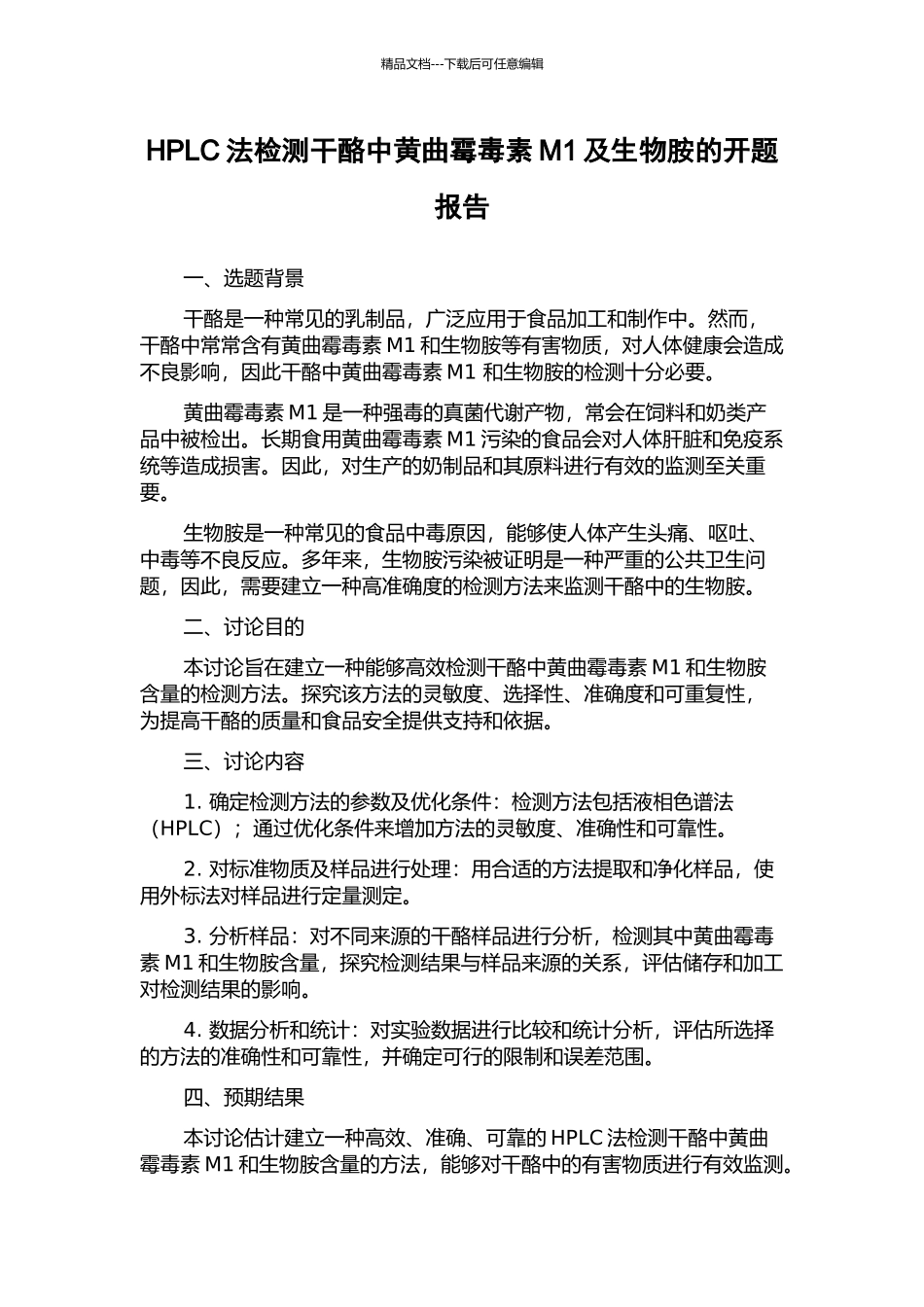 精品文档---下载后可任意编辑

HPLC 法检测干酪中黄曲霉毒素 M1 及生物胺的开题报告

一、选题背景

干酪是一种常见的乳制品，广泛应用于食品加工和制作中。然而，干酪中常常含有黄曲霉毒素 M1 和生物胺等有害物质，对人体健康会造成不良影响，因此干酪中黄曲霉毒素 M1 和生物胺的检测十分必要。

黄曲霉毒素 M1 是一种强毒的真菌代谢产物，常会在饲料和奶类产品中被检出。长期食用黄曲霉毒素 M1 污染的食品会对人体肝脏和免疫系统等造成损害。因此，对生产的奶制品和其原料进行有效的监测至关重要。

生物胺是一种常见的食品中毒原因，能够使人体产生头痛、呕吐、中毒等不良反应。多年来，生物胺污染被证明是一种严重的公共卫生问题，因此，需要建立一种高准确度的检测方法来监测干酪中的生物胺。

二、讨论目的

本讨论旨在建立一种能够高效检测干酪中黄曲霉毒素 M1 和生物胺含量的检测方法。探究该方法的灵敏度、选择性、准确度和可重复性，为提高干酪的质量和食品安全提供支持和依据。

三、讨论内容

1. 确定检测方法的参数及优化条件：检测方法包括液相色谱法（HPLC）；通过优化条件来增加方法的灵敏度、准确性和可靠性。

2. 对标准物质及样品进行处理：用合适的方法提取和净化样品，使用外标法对样品进行定量测定。

3. 分析样品：对不同来源的干酪样品进行分析，检测其中黄曲霉毒素 M1 和生物胺含量，探究检测结果与样品来源的关系，评估储存和加工对检测结果的影响。

4. 数据分析和统计：对实验数据进行比较和统计分析，评估所选择的方法的准确性和可靠性，并确定可行的限制和误差范围。

四、预期结果

本讨论估计建立一种高效、准确、可靠的 HPLC 法检测干酪中黄曲霉毒素 M1 和生物胺含量的方法，能够对干酪中的有害物质进行有效监测。